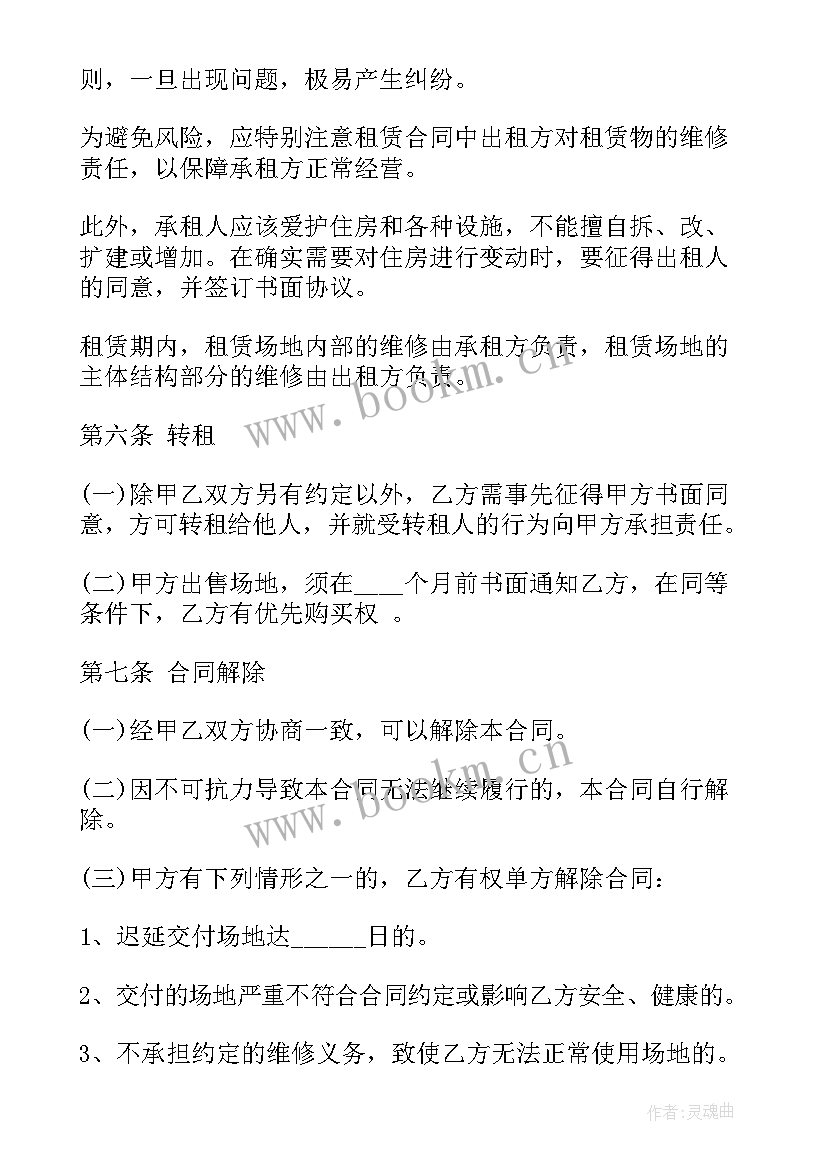 则，一旦出现问题，极易产生纠纷。

为避免风险，应特别注意租赁合同中出租方对租赁物的维修责任，以保障承租方正常经营。

此外，承租人应该爱护住房和各种设施，不能擅自拆、改、扩建或增加。在确实需要对住房进行变动时，要征得出租人的同意，并签订书面协议。

租赁期内，租赁场地内部的维修由承租方负责，租赁场地的主体结构部分的维修由出租方负责。

www.bookm.cn

第六条 转租

(一)除甲乙双方另有约定以外，乙方需事先征得甲方书面同意，方可转租给他人，并就受转租人的行为向甲方承担责任。

(二)甲方出售场地，须在____个月前书面通知乙方，在同等条件下，乙方有优先购买权 。

第七条 合同解除

(一)经甲乙双方协商一致，可以解除本合同。

(二)因不可抗力导致本合同无法继续履行的，本合同自行解除。

www.bookm.cn

(三)甲方有下列情形之一的，乙方有权单方解除合同：

1、迟延交付场地达______日的。

2、交付的场地严重不符合合同约定或影响乙方安全、健康的。

3、不承担约定的维修义务，致使乙方无法正常使用场地的。

作者:灵魂曲